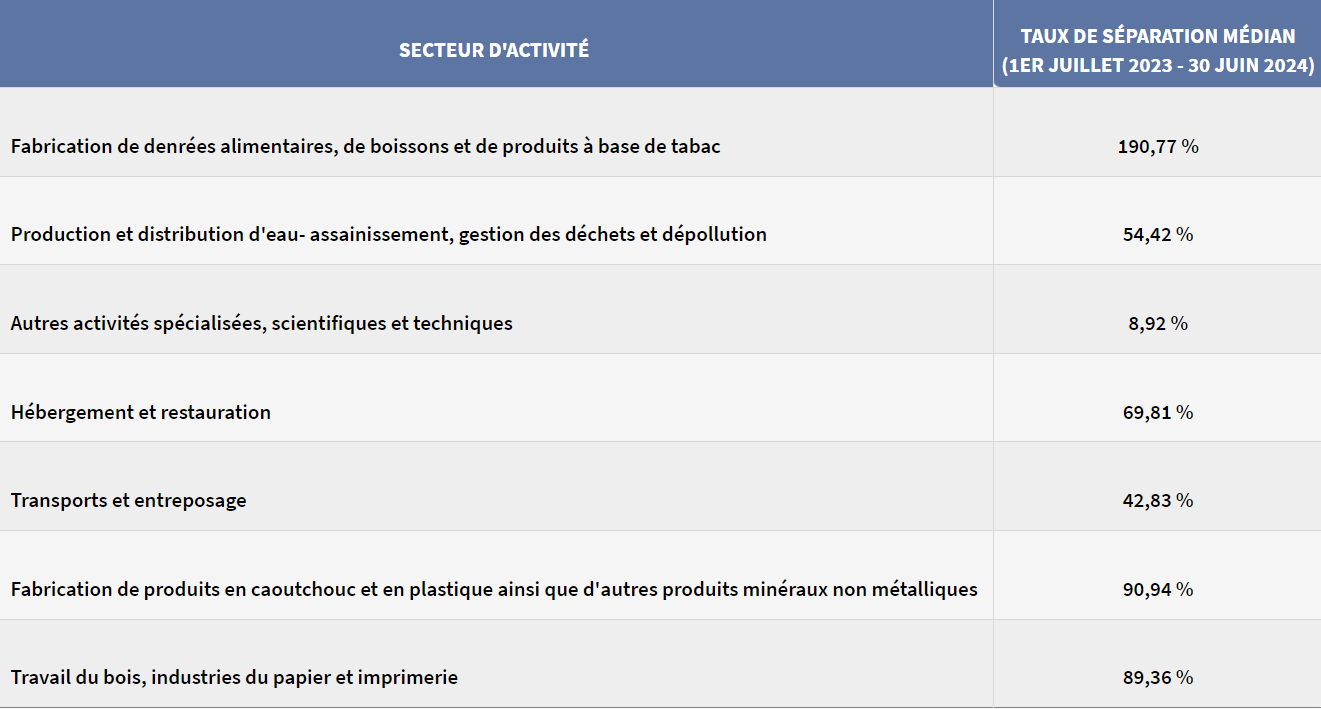 | SECTEUR D'ACTIVITÉ | TAUX DE SÉPARATION MÉDIAN (1ER JUILLET 2023 - 30 JUIN 2024) |
|---|---|
| Fabrication de denrées alimentaires, de boissons et de produits à base de tabac | 190,77 % |
| Production et distribution d'eau- assainissement, gestion des déchets et dépollution | 54,42 % |
| Autres activités spécialisées, scientifiques et techniques | 8,92 % |
| Hébergement et restauration | 69,81 % |
| Transports et entreposage | 42,83 % |
| Fabrication de produits en caoutchouc et en plastique ainsi que d'autres produits minéraux non métalliques | 90,94 % |
| Travail du bois, industries du papier et imprimerie | 89,36 % |